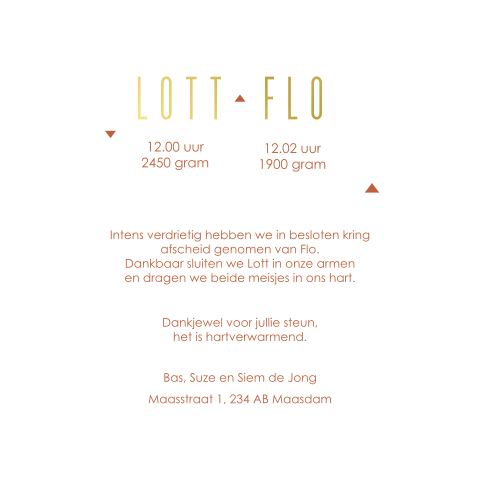 LOTT FLO

12.00 uur
2450 gram

12.02 uur
1900 gram

Intens verdrietig hebben we in besloten kring afscheid genomen van Flo. Dankbaar sluiten we Lott in onze armen en dragen we beide meisjes in ons hart.

Dankjewel voor jullie steun, het is hartverwarmend.

Bas, Suze en Siem de Jong

Maasstraat 1, 234 AB Maasdam